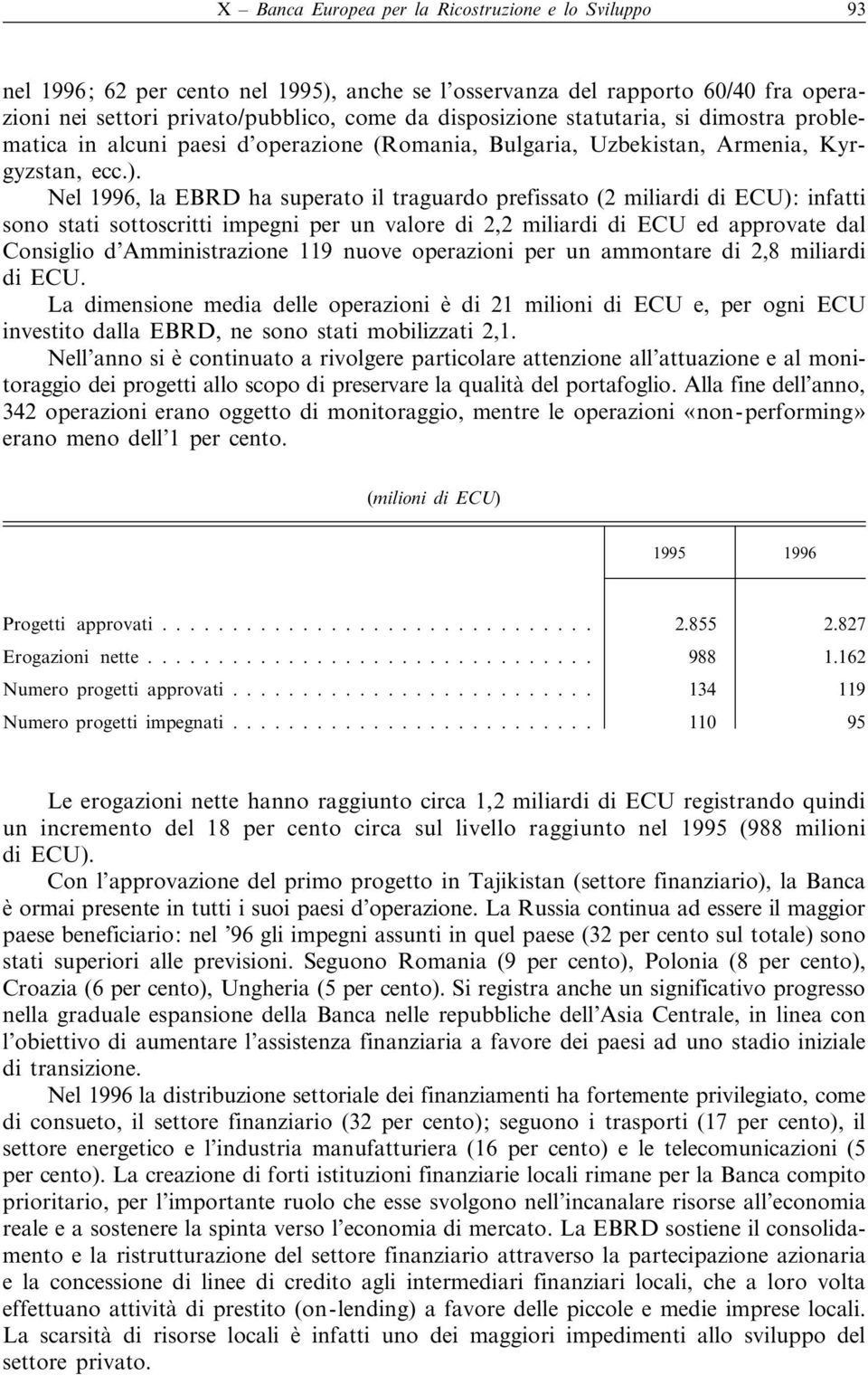 X – Banca Europea per la Ricostruzione e lo Sviluppo 93

nel 1996; 62 per cento nel 1995), anche se l'osservanza del rapporto 60/40 fra operazioni nei settori privato/pubblico, come da disposizione statutaria, si dimostra problematica in alcuni paesi d'operazione (Romania, Bulgaria, Uzbekistan, Armenia, Kyrgyzstan, ecc.).

Nel 1996, la EBRD ha superato il traguardo prefissato (2 miliardi di ECU): infatti sono stati sottoscritti impegni per un valore di 2,2 miliardi di ECU ed approvate dal Consiglio d'Amministrazione 119 nuove operazioni per un ammontare di 2,8 miliardi di ECU.

La dimensione media delle operazioni è di 21 milioni di ECU e, per ogni ECU investito dalla EBRD, ne sono stati mobilizzati 2,1.

Nell'anno si è continuato a rivolgere particolare attenzione all'attuazione e al monitoraggio dei progetti allo scopo di preservare la qualità del portafoglio. Alla fine dell'anno, 342 operazioni erano oggetto di monitoraggio, mentre le operazioni «non-performing» erano meno dell'1 per cento.

(milioni di ECU)

| | 1995 | 1996 |
|---|---|---|
| Progetti approvati . . . . . . . . . . . . . . . . . . . . . . . . . . . . . . | 2.855 | 2.827 |
| Erogazioni nette . . . . . . . . . . . . . . . . . . . . . . . . . . . . . . . . | 988 | 1.162 |
| Numero progetti approvati . . . . . . . . . . . . . . . . . . . . . . . . . . | 134 | 119 |
| Numero progetti impegnati . . . . . . . . . . . . . . . . . . . . . . . . . . | 110 | 95 |

Le erogazioni nette hanno raggiunto circa 1,2 miliardi di ECU registrando quindi un incremento del 18 per cento circa sul livello raggiunto nel 1995 (988 milioni di ECU).

Con l'approvazione del primo progetto in Tajikistan (settore finanziario), la Banca è ormai presente in tutti i suoi paesi d'operazione. La Russia continua ad essere il maggior paese beneficiario: nel '96 gli impegni assunti in quel paese (32 per cento sul totale) sono stati superiori alle previsioni. Seguono Romania (9 per cento), Polonia (8 per cento), Croazia (6 per cento), Ungheria (5 per cento). Si registra anche un significativo progresso nella graduale espansione della Banca nelle repubbliche dell'Asia Centrale, in linea con l'obiettivo di aumentare l'assistenza finanziaria a favore dei paesi ad uno stadio iniziale di transizione.

Nel 1996 la distribuzione settoriale dei finanziamenti ha fortemente privilegiato, come di consueto, il settore finanziario (32 per cento); seguono i trasporti (17 per cento), il settore energetico e l'industria manufatturiera (16 per cento) e le telecomunicazioni (5 per cento). La creazione di forti istituzioni finanziarie locali rimane per la Banca compito prioritario, per l'importante ruolo che esse svolgono nell'incanalare risorse all'economia reale e a sostenere la spinta verso l'economia di mercato. La EBRD sostiene il consolidamento e la ristrutturazione del settore finanziario attraverso la partecipazione azionaria e la concessione di linee di credito agli intermediari finanziari locali, che a loro volta effettuano attività di prestito (on-lending) a favore delle piccole e medie imprese locali. La scarsità di risorse locali è infatti uno dei maggiori impedimenti allo sviluppo del settore privato.